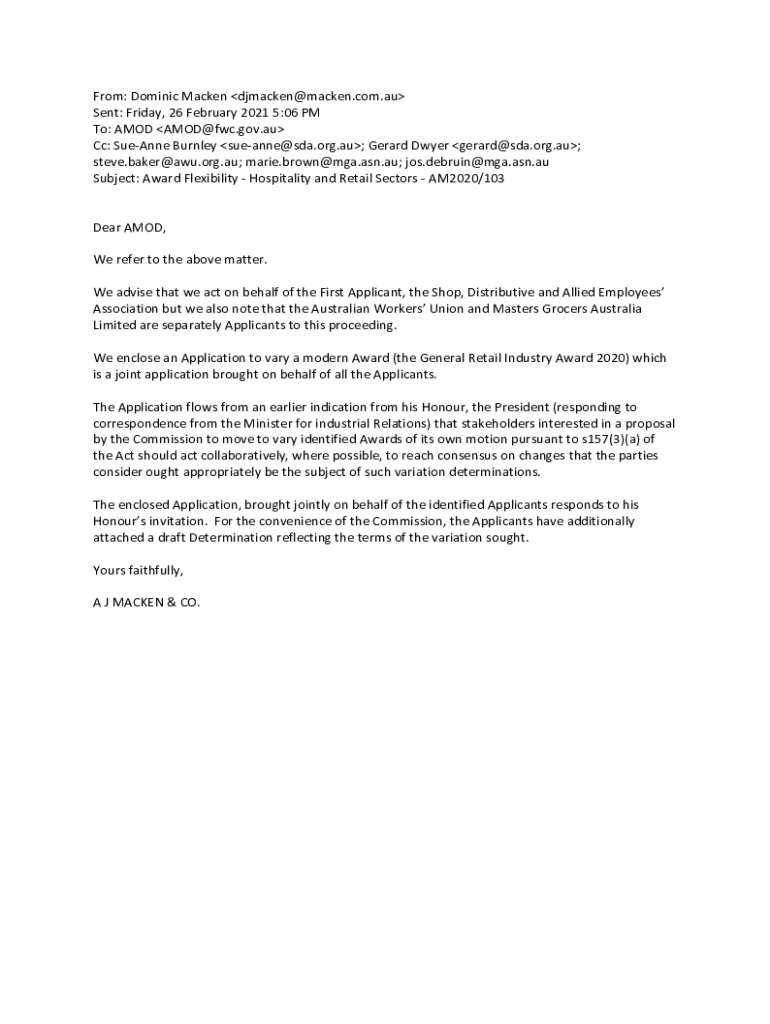 From: Dominic Macken <djmacken@macken.com.au>
Sent: Friday, 26 February 2021 5:06 PM
To: AMOD <AMOD@fwc.gov.au>
Cc: Sue-Anne Burnley <sue-anne@sda.org.au>; Gerard Dwyer <gerard@sda.org.au>; steve.baker@awu.org.au; marie.brown@mga.asn.au; jos.debruin@mga.asn.au
Subject: Award Flexibility - Hospitality and Retail Sectors - AM2020/103

Dear AMOD,

We refer to the above matter.

We advise that we act on behalf of the First Applicant, the Shop, Distributive and Allied Employees' Association but we also note that the Australian Workers' Union and Masters Grocers Australia Limited are separately Applicants to this proceeding.

We enclose an Application to vary a modern Award (the General Retail Industry Award 2020) which is a joint application brought on behalf of all the Applicants.

The Application flows from an earlier indication from his Honour, the President (responding to correspondence from the Minister for industrial Relations) that stakeholders interested in a proposal by the Commission to move to vary identified Awards of its own motion pursuant to s157(3)(a) of the Act should act collaboratively, where possible, to reach consensus on changes that the parties consider ought appropriately be the subject of such variation determinations.

The enclosed Application, brought jointly on behalf of the identified Applicants responds to his Honour's invitation. For the convenience of the Commission, the Applicants have additionally attached a draft Determination reflecting the terms of the variation sought.

Yours faithfully,

A J MACKEN & CO.